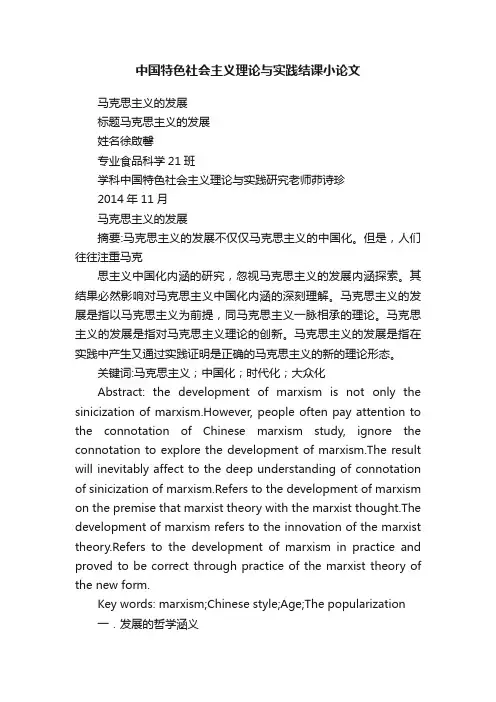 中国特色社会主义理论与实践结课小论文

马克思主义的发展

标题马克思主义的发展

姓名徐啟馨

专业食品科学21班

学科中国特色社会主义理论与实践研究老师茆诗珍

2014年11月

马克思主义的发展

摘要:马克思主义的发展不仅仅马克思主义的中国化。但是，人们往往注重马克

思主义中国化内涵的研究，忽视马克思主义的发展内涵探索。其结果必然影响对马克思主义中国化内涵的深刻理解。马克思主义的发展是指以马克思主义为前提，同马克思主义一脉相承的理论。马克思主义的发展是指对马克思主义理论的创新。马克思主义的发展是指在实践中产生又通过实践证明是正确的马克思主义的新的理论形态。

关键词:马克思主义；中国化；时代化；大众化

Abstract: the development of marxism is not only the sinicization of marxism.However, people often pay attention to the connotation of Chinese marxism study, ignore the connotation to explore the development of marxism.The result will inevitably affect to the deep understanding of connotation of sinicization of marxism.Refers to the development of marxism on the premise that marxist theory with the marxist thought.The development of marxism refers to the innovation of the marxist theory.Refers to the development of marxism in practice and proved to be correct through practice of the marxist theory of the new form.

Key words: marxism;Chinese style;Age;The popularization

一．发展的哲学涵义